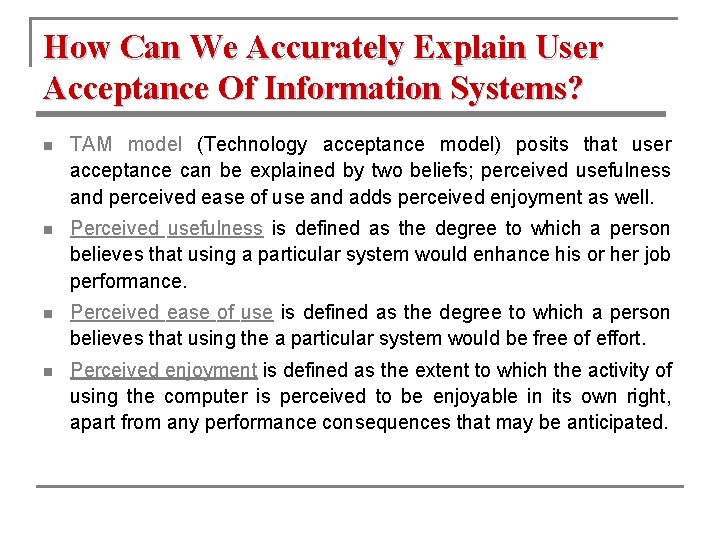 How Can We Accurately Explain User Acceptance Of Information Systems?

TAM model (Technology acceptance model) posits that user acceptance can be explained by two beliefs; perceived usefulness and perceived ease of use and adds perceived enjoyment as well.

Perceived usefulness is defined as the degree to which a person believes that using a particular system would enhance his or her job performance.

Perceived ease of use is defined as the degree to which a person believes that using the a particular system would be free of effort.

Perceived enjoyment is defined as the extent to which the activity of using the computer is perceived to be enjoyable in its own right, apart from any performance consequences that may be anticipated.